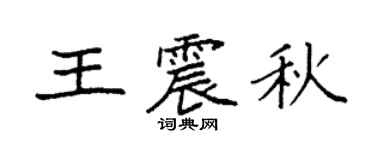 王震秋
词典网